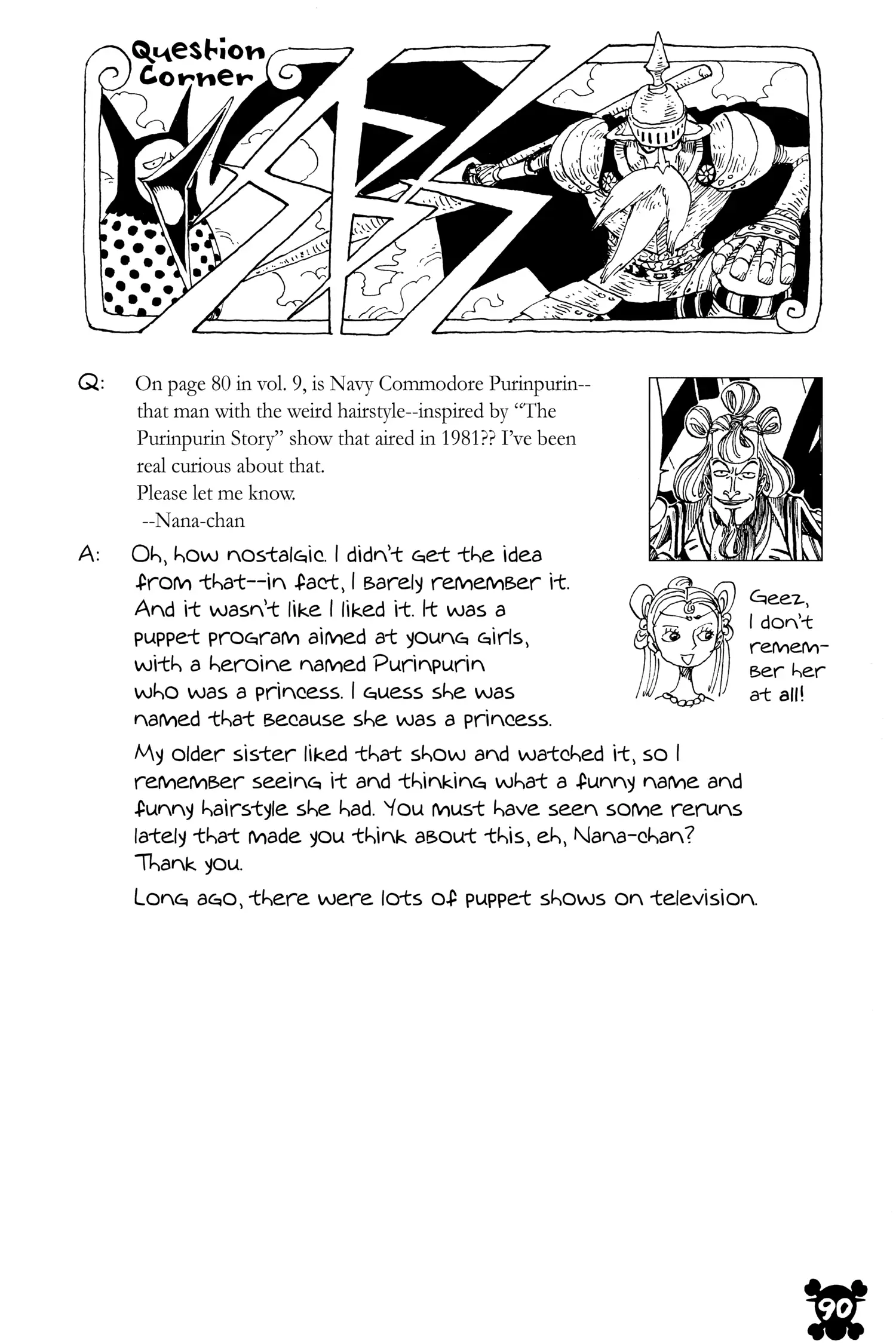 Question Corner

SBS

Q: On page 80 in vol. 9, is Navy Commodore Purinpurin--that man with the weird hairstyle--inspired by "The Purinpurin Story" show that aired in 1981?? I've been real curious about that.
Please let me know.
--Nana-chan

A: Oh, how nostalgic. I didn't get the idea from that--in fact, I barely remember it. And it wasn't like I liked it. It was a puppet program aimed at young girls, with a heroine named Purinpurin who was a princess. I guess she was named that because she was a princess.

Geez, I don't remember her at all!

My older sister liked that show and watched it, so I remember seeing it and thinking what a funny name and funny hairstyle she had. You must have seen some reruns lately that made you think about this, eh, Nana-chan? Thank you.

Long ago, there were lots of puppet shows on television.

90